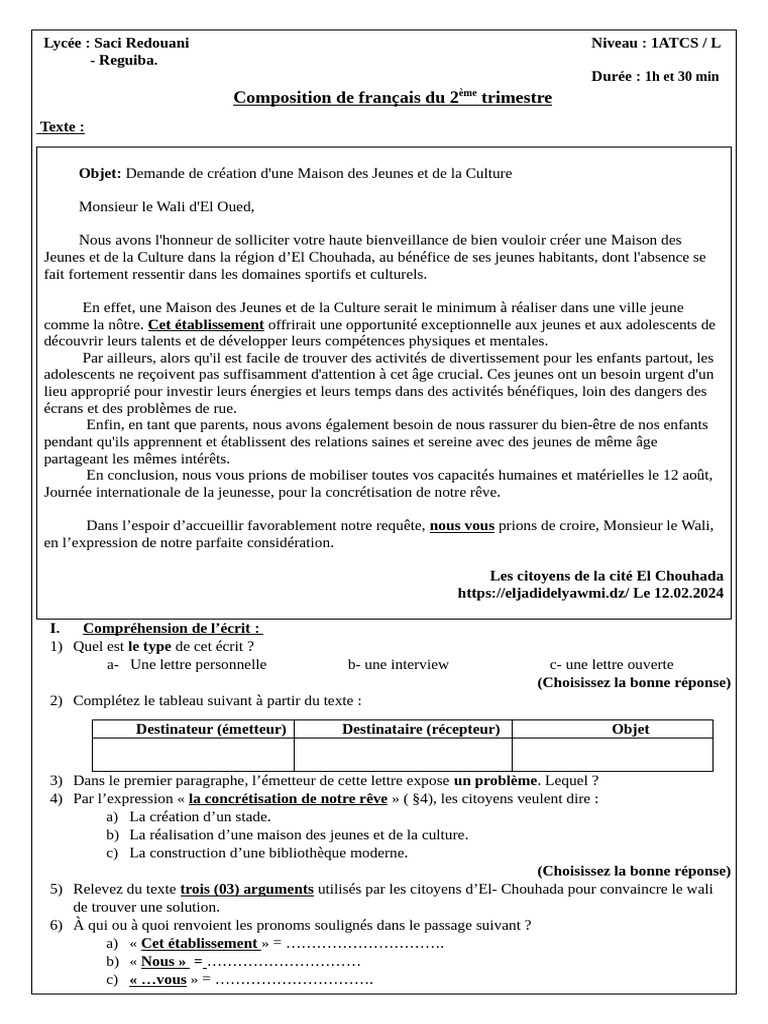 Lycée : Saci Redouani
- Reguiba.

Niveau : 1ATCS / L

Durée : 1h et 30 min

Composition de français du 2$^{ème}$ trimestre

Texte :

Objet: Demande de création d'une Maison des Jeunes et de la Culture

Monsieur le Wali d'El Oued,

Nous avons l'honneur de solliciter votre haute bienveillance de bien vouloir créer une Maison des Jeunes et de la Culture dans la région d'El Chouhada, au bénéfice de ses jeunes habitants, dont l'absence se fait fortement ressentir dans les domaines sportifs et culturels.

En effet, une Maison des Jeunes et de la Culture serait le minimum à réaliser dans une ville jeune comme la nôtre. Cet établissement offrirait une opportunité exceptionnelle aux jeunes et aux adolescents de découvrir leurs talents et de développer leurs compétences physiques et mentales.
Par ailleurs, alors qu'il est facile de trouver des activités de divertissement pour les enfants partout, les adolescents ne reçoivent pas suffisamment d'attention à cet âge crucial. Ces jeunes ont un besoin urgent d'un lieu approprié pour investir leurs énergies et leurs temps dans des activités bénéfiques, loin des dangers des écrans et des problèmes de rue.
Enfin, en tant que parents, nous avons également besoin de nous rassurer du bien-être de nos enfants pendant qu'ils apprennent et établissent des relations saines et sereine avec des jeunes de même âge partageant les mêmes intérêts.
En conclusion, nous vous prions de mobiliser toutes vos capacités humaines et matérielles le 12 août, Journée internationale de la jeunesse, pour la concrétisation de notre rêve.

Dans l'espoir d'accueillir favorablement notre requête, nous vous prions de croire, Monsieur le Wali, en l'expression de notre parfaite considération.

Les citoyens de la cité El Chouhada
https://eljadidelyawmi.dz/ Le 12.02.2024

I. Compréhension de l'écrit :
1) Quel est le type de cet écrit ?
a- Une lettre personnelle b- une interview c- une lettre ouverte
(Choisissez la bonne réponse)
2) Complétez le tableau suivant à partir du texte :

| Destinateur (émetteur) | Destinataire (récepteur) | Objet |
|---|---|---|
| | | |

3) Dans le premier paragraphe, l'émetteur de cette lettre expose un problème. Lequel ?
4) Par l'expression « la concrétisation de notre rêve » ( §4), les citoyens veulent dire :
a) La création d'un stade.
b) La réalisation d'une maison des jeunes et de la culture.
c) La construction d'une bibliothèque moderne.
(Choisissez la bonne réponse)
5) Relevez du texte trois (03) arguments utilisés par les citoyens d'El- Chouhada pour convaincre le wali de trouver une solution.
6) À qui ou à quoi renvoient les pronoms soulignés dans le passage suivant ?
a) « Cet établissement » = ………………………….
b) « Nous » = …………………………
c) « …vous » = ………………………….